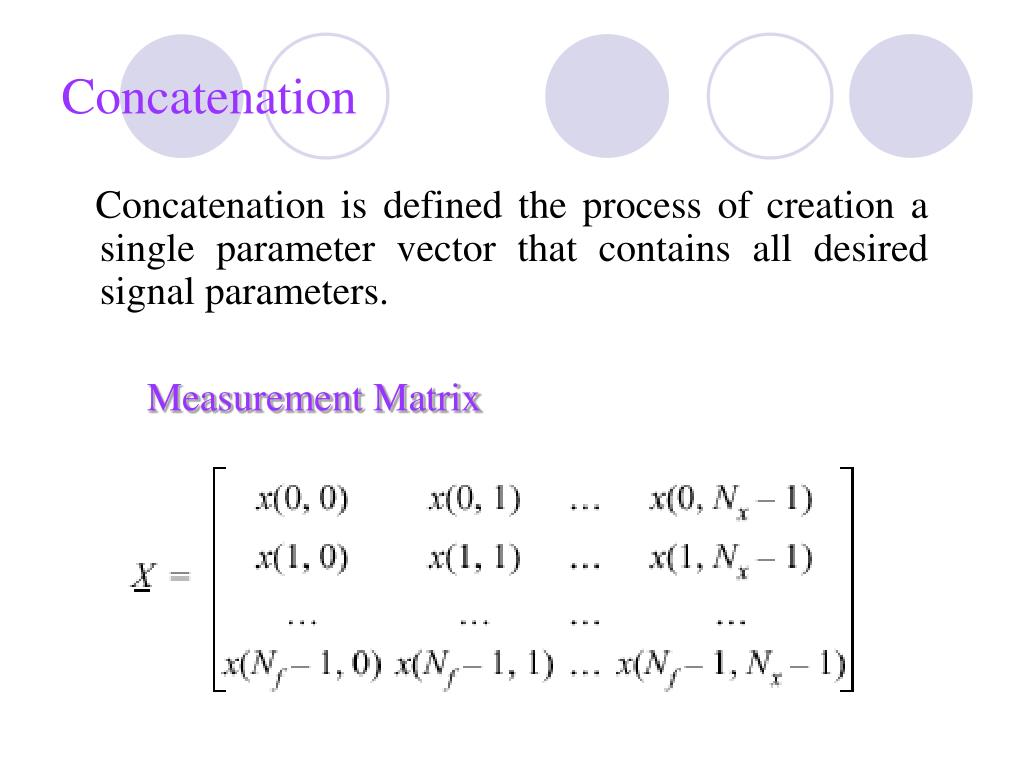 Concatenation

Concatenation is defined the process of creation a single parameter vector that contains all desired signal parameters.

Measurement Matrix

$\underline{X} = \begin{bmatrix} x(0,0) & x(0,1) & \dots & x(0,N_x-1) \\ x(1,0) & x(1,1) & \dots & x(1,N_x-1) \\ \dots & \dots & \dots & \dots \\ x(N_f-1,0) & x(N_f-1,1) & \dots & x(N_f-1,N_x-1) \end{bmatrix}$